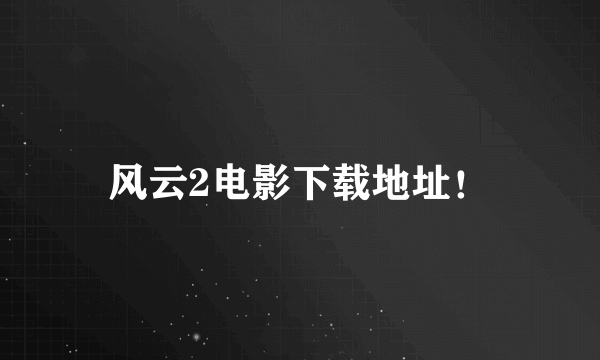 风云2电影下载地址！